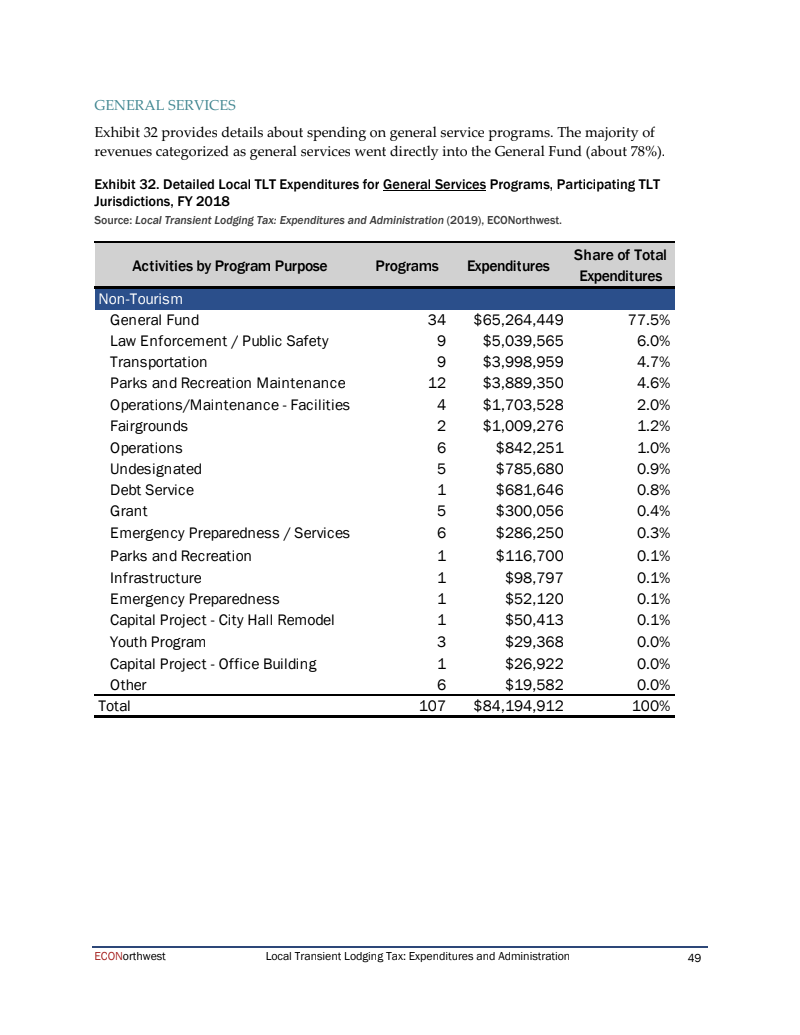 GENERAL SERVICES

Exhibit 32 provides details about spending on general service programs. The majority of revenues categorized as general services went directly into the General Fund (about 78%).

Exhibit 32. Detailed Local TLT Expenditures for General Services Programs, Participating TLT Jurisdictions, FY 2018

Source: Local Transient Lodging Tax: Expenditures and Administration (2019), ECONorthwest.

| Activities by Program Purpose | Programs | Expenditures | Share of Total Expenditures |
|---|---|---|---|
| Non-Tourism | | | |
| General Fund | 34 | $65,264,449 | 77.5% |
| Law Enforcement / Public Safety | 9 | $5,039,565 | 6.0% |
| Transportation | 9 | $3,998,959 | 4.7% |
| Parks and Recreation Maintenance | 12 | $3,889,350 | 4.6% |
| Operations/Maintenance - Facilities | 4 | $1,703,528 | 2.0% |
| Fairgrounds | 2 | $1,009,276 | 1.2% |
| Operations | 6 | $842,251 | 1.0% |
| Undesignated | 5 | $785,680 | 0.9% |
| Debt Service | 1 | $681,646 | 0.8% |
| Grant | 5 | $300,056 | 0.4% |
| Emergency Preparedness / Services | 6 | $286,250 | 0.3% |
| Parks and Recreation | 1 | $116,700 | 0.1% |
| Infrastructure | 1 | $98,797 | 0.1% |
| Emergency Preparedness | 1 | $52,120 | 0.1% |
| Capital Project - City Hall Remodel | 1 | $50,413 | 0.1% |
| Youth Program | 3 | $29,368 | 0.0% |
| Capital Project - Office Building | 1 | $26,922 | 0.0% |
| Other | 6 | $19,582 | 0.0% |
| Total | 107 | $84,194,912 | 100% |

ECONorthwest Local Transient Lodging Tax: Expenditures and Administration 49